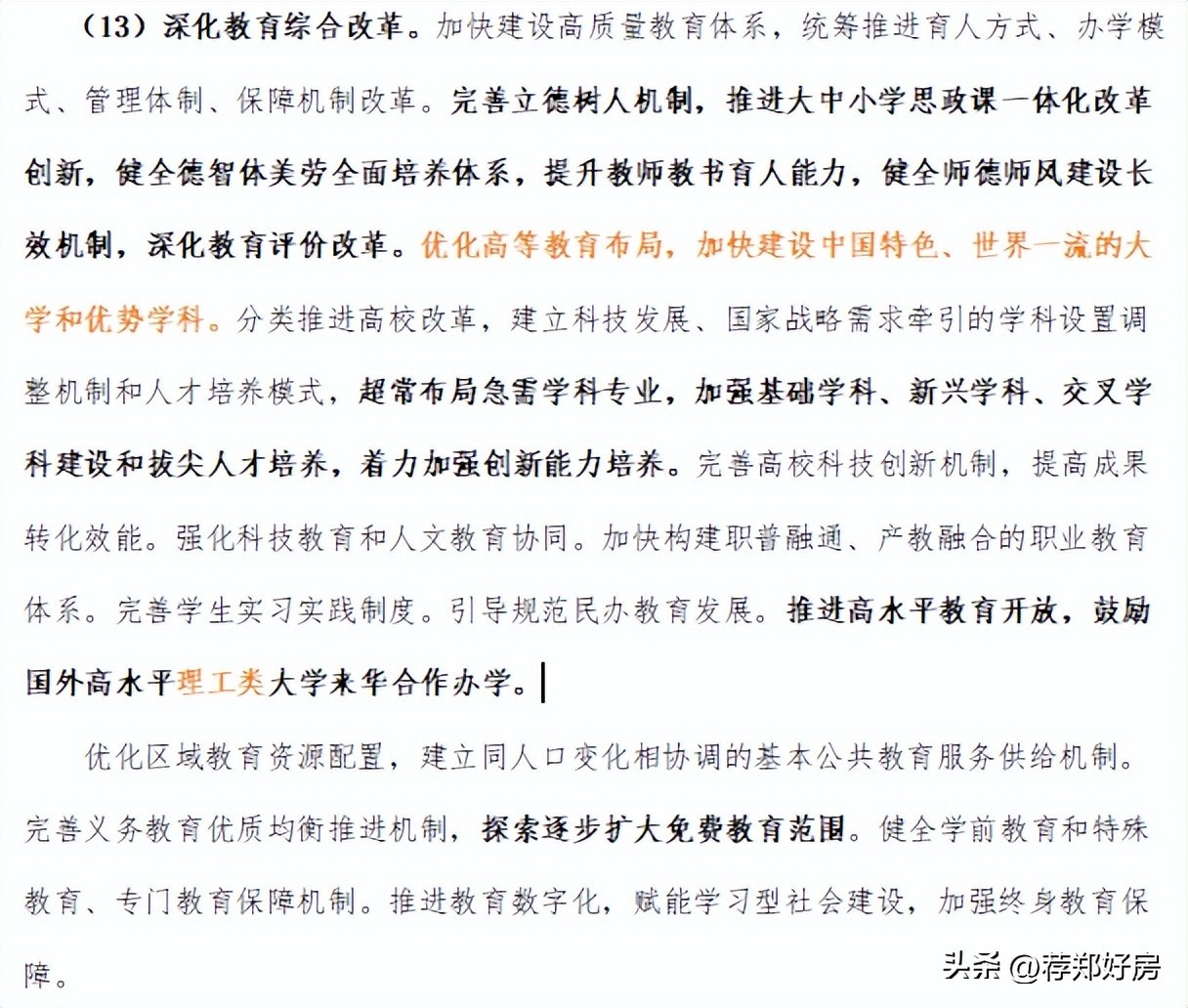 （13）深化教育综合改革。加快建设高质量教育体系，统筹推进育人方式、办学模式、管理体制、保障机制改革。完善立德树人机制，推进大中小学思政课一体化改革创新，健全德智体美劳全面培养体系，提升教师教书育人能力，健全师德师风建设长效机制，深化教育评价改革。优化高等教育布局，加快建设中国特色、世界一流的大学和优势学科。分类推进高校改革，建立科技发展、国家战略需求牵引的学科设置调整机制和人才培养模式，超常布局急需学科专业，加强基础学科、新兴学科、交叉学科建设和拔尖人才培养，着力加强创新能力培养。完善高校科技创新机制，提高成果转化效能。强化科技教育和人文教育协同。加快构建职普融通、产教融合的职业教育体系。完善学生实习实践制度。引导规范民办教育发展。推进高水平教育开放，鼓励国外高水平理工类大学来华合作办学。

优化区域教育资源配置，建立同人口变化相协调的基本公共教育服务供给机制。完善义务教育优质均衡推进机制，探索逐步扩大免费教育范围。健全学前教育和特殊教育、专门教育保障机制。推进教育数字化，赋能学习型社会建设，加强终身教育保障。

头条 @荐郑好房